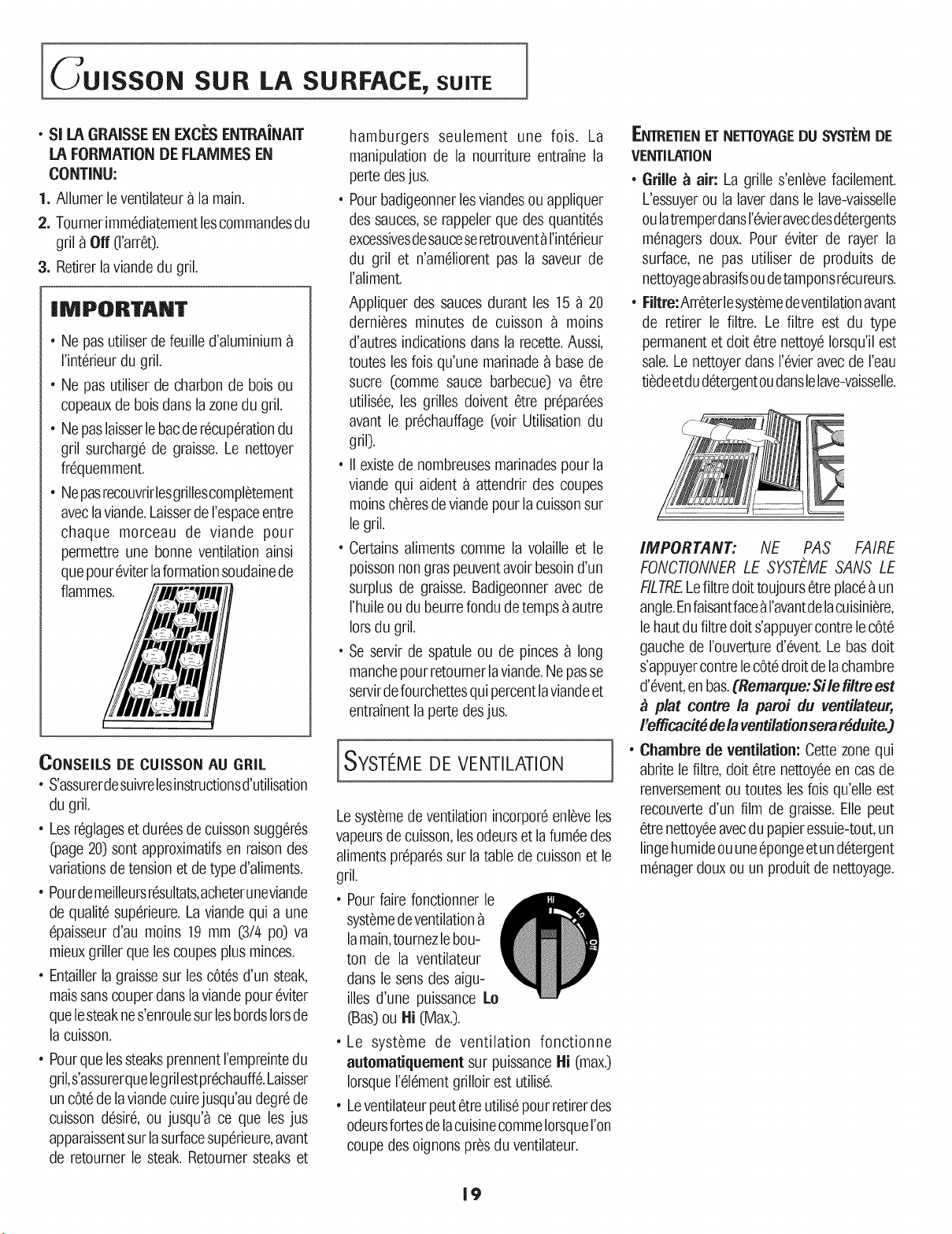 CUISSON SUR LA SURFACE, SUITE

• SI LA GRAISSE EN EXCÈS ENTRAÎNAIT LA FORMATION DE FLAMMES EN CONTINU:

1. Allumer le ventilateur à la main.

2. Tourner immédiatement les commandes du gril à Off (l'arrêt).

3. Retirer la viande du gril.

IMPORTANT

• Ne pas utiliser de feuille d'aluminium à l'intérieur du gril.

• Ne pas utiliser de charbon de bois ou copeaux de bois dans la zone du gril.

• Ne pas laisser le bac de récupération du gril surchargé de graisse. Le nettoyer fréquemment.

• Ne pas recouvrir les grilles complètement avec la viande. Laisser de l'espace entre chaque morceau de viande pour permettre une bonne ventilation ainsi que pour éviter la formation soudaine de flammes.

CONSEILS DE CUISSON AU GRIL

• S'assurer de suivre les instructions d'utilisation du gril.

• Les réglages et durées de cuisson suggérés (page 20) sont approximatifs en raison des variations de tension et de type d'aliments.

• Pour de meilleurs résultats, acheter une viande de qualité supérieure. La viande qui a une épaisseur d'au moins 19 mm (3/4 po) va mieux griller que les coupes plus minces.

• Entailler la graisse sur les côtés d'un steak, mais sans couper dans la viande pour éviter que le steak ne s'enroule sur les bords lors de la cuisson.

• Pour que les steaks prennent l'empreinte du gril, s'assurer que le gril est préchauffé. Laisser un côté de la viande cuire jusqu'au degré de cuisson désiré, ou jusqu'à ce que les jus apparaissent sur la surface supérieure, avant de retourner le steak. Retourner steaks et hamburgers seulement une fois. La manipulation de la nourriture entraîne la perte des jus.

• Pour badigeonner les viandes ou appliquer des sauces, se rappeler que des quantités excessives de sauce se retrouvent à l'intérieur du gril et n'améliorent pas la saveur de l'aliment.

Appliquer des sauces durant les 15 à 20 dernières minutes de cuisson à moins d'autres indications dans la recette. Aussi, toutes les fois qu'une marinade à base de sucre (comme sauce barbecue) va être utilisée, les grilles doivent être préparées avant le préchauffage (voir Utilisation du gril).

• Il existe de nombreuses marinades pour la viande qui aident à attendrir des coupes moins chères de viande pour la cuisson sur le gril.

• Certains aliments comme la volaille et le poisson non gras peuvent avoir besoin d'un surplus de graisse. Badigeonner avec de l'huile ou du beurre fondu de temps à autre lors du gril.

• Se servir de spatule ou de pinces à long manche pour retourner la viande. Ne pas se servir de fourchettes qui percent la viande et entraînent la perte des jus.

SYSTÉME DE VENTILATION

Le système de ventilation incorporé enlève les vapeurs de cuisson, les odeurs et la fumée des aliments préparés sur la table de cuisson et le gril.

• Pour faire fonctionner le système de ventilation à la main, tournez le bouton de la ventilateur dans le sens des aiguilles d'une puissance Lo (Bas) ou Hi (Max.).

Hi
Lo
Off

• Le système de ventilation fonctionne automatiquement sur puissance Hi (max.) lorsque l'élément grilloir est utilisé.

• Le ventilateur peut être utilisé pour retirer des odeurs fortes de la cuisine comme lorsque l'on coupe des oignons près du ventilateur.

ENTRETIEN ET NETTOYAGE DU SYSTÈM DE VENTILATION

• Grille à air: La grille s'enlève facilement. L'essuyer ou la laver dans le lave-vaisselle ou la tremper dans l'évier avec des détergents ménagers doux. Pour éviter de rayer la surface, ne pas utiliser de produits de nettoyage abrasifs ou de tampons récureurs.

• Filtre: Arrêter le système de ventilation avant de retirer le filtre. Le filtre est du type permanent et doit être nettoyé lorsqu'il est sale. Le nettoyer dans l'évier avec de l'eau tiède et du détergent ou dans le lave-vaisselle.

IMPORTANT: NE PAS FAIRE FONCTIONNER LE SYSTÈME SANS LE FILTRE. Le filtre doit toujours être placé à un angle. En faisant face à l'avant de la cuisinière, le haut du filtre doit s'appuyer contre le côté gauche de l'ouverture d'évent. Le bas doit s'appuyer contre le côté droit de la chambre d'évent, en bas. (Remarque: Si le filtre est à plat contre la paroi du ventilateur, l'efficacité de la ventilation sera réduite.)

• Chambre de ventilation: Cette zone qui abrite le filtre, doit être nettoyée en cas de renversement ou toutes les fois qu'elle est recouverte d'un film de graisse. Elle peut être nettoyée avec du papier essuie-tout, un linge humide ou une éponge et un détergent ménager doux ou un produit de nettoyage.

19